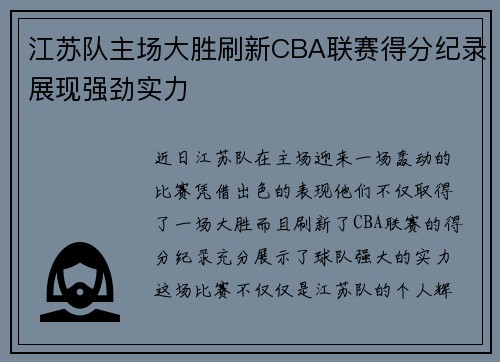 江苏队主场大胜刷新CBA联赛得分纪录展现强劲实力

近日江苏队在主场迎来一场轰动的比赛凭借出色的表现他们不仅取得了一场大胜而且刷新了CBA联赛的得分纪录充分展示了球队强大的实力这场比赛不仅仅是江苏队的个人辉